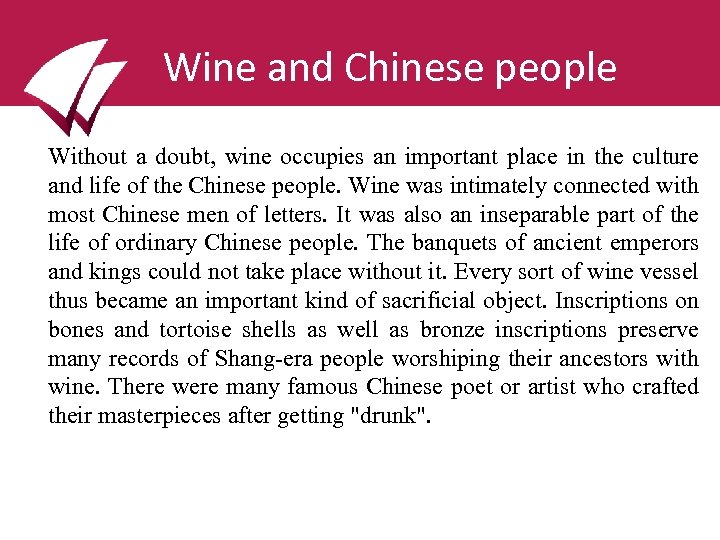 Wine and Chinese people

Without a doubt, wine occupies an important place in the culture and life of the Chinese people. Wine was intimately connected with most Chinese men of letters. It was also an inseparable part of the life of ordinary Chinese people. The banquets of ancient emperors and kings could not take place without it. Every sort of wine vessel thus became an important kind of sacrificial object. Inscriptions on bones and tortoise shells as well as bronze inscriptions preserve many records of Shang-era people worshiping their ancestors with wine. There were many famous Chinese poet or artist who crafted their masterpieces after getting "drunk".